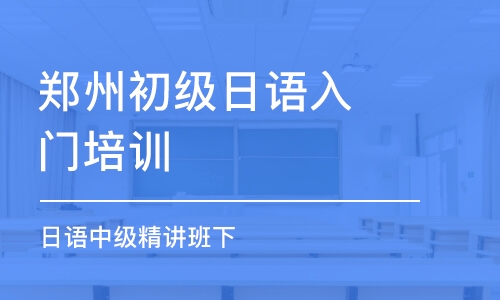 郑州初级日语入门培训

日语中级精讲班下